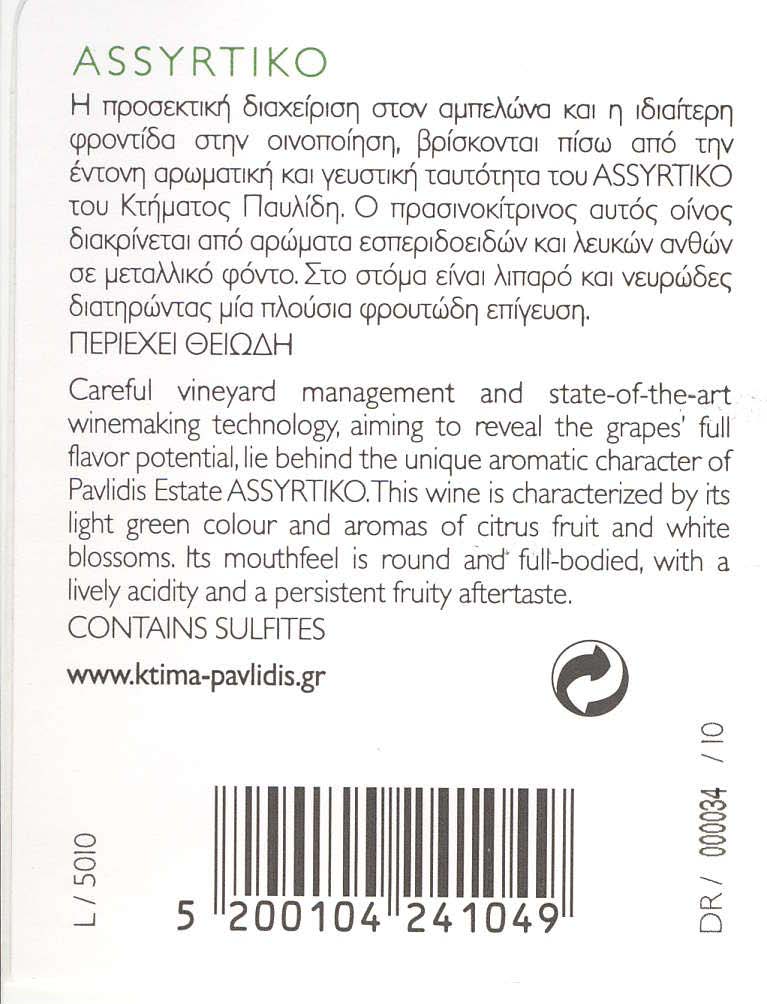 ASSYRTIKO

Η προσεκτική διαχείριση στον αμπελώνα και η ιδιαίτερη φροντίδα στην οινοποίηση, βρίσκονται πίσω από την έντονη αρωματική και γευστική ταυτότητα του ASSYRTIKO του Κτήματος Παυλίδη. Ο πρασινοκίτρινος αυτός οίνος διακρίνεται από αρώματα εσπεριδοειδών και λευκών ανθών σε μεταλλικό φόντο. Στο στόμα είναι λιπαρό και νευρώδες διατηρώντας μία πλούσια φρουτώδη επίγευση.
ΠΕΡΙΕΧΕΙ ΘΕΙΩΔΗ

Careful vineyard management and state-of-the-art winemaking technology, aiming to reveal the grapes' full flavor potential, lie behind the unique aromatic character of Pavlidis Estate ASSYRTIKO. This wine is characterized by its light green colour and aromas of citrus fruit and white blossoms. Its mouthfeel is round and full-bodied, with a lively acidity and a persistent fruity aftertaste.
CONTAINS SULFITES

www.ktima-pavlidis.gr

L / 5010

5 200104 241049

DR / 000034 / 10